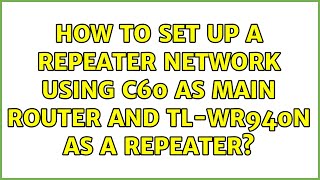 HOW TO SET UP A REPEATER NETWORK USING C60 AS MAIN ROUTER AND TL-WR940N AS A REPEATER?